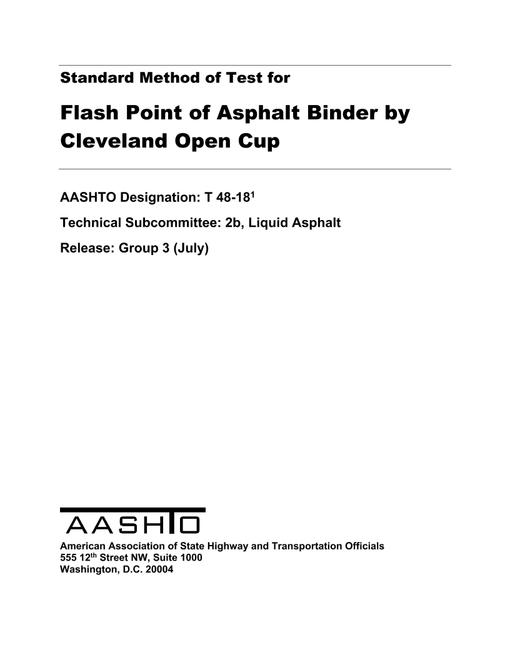 Standard Method of Test for

Flash Point of Asphalt Binder by Cleveland Open Cup

AASHTO Designation: T 48-18$^1$

Technical Subcommittee: 2b, Liquid Asphalt

Release: Group 3 (July)

AASHTO

American Association of State Highway and Transportation Officials
555 12$^{th}$ Street NW, Suite 1000
Washington, D.C. 20004